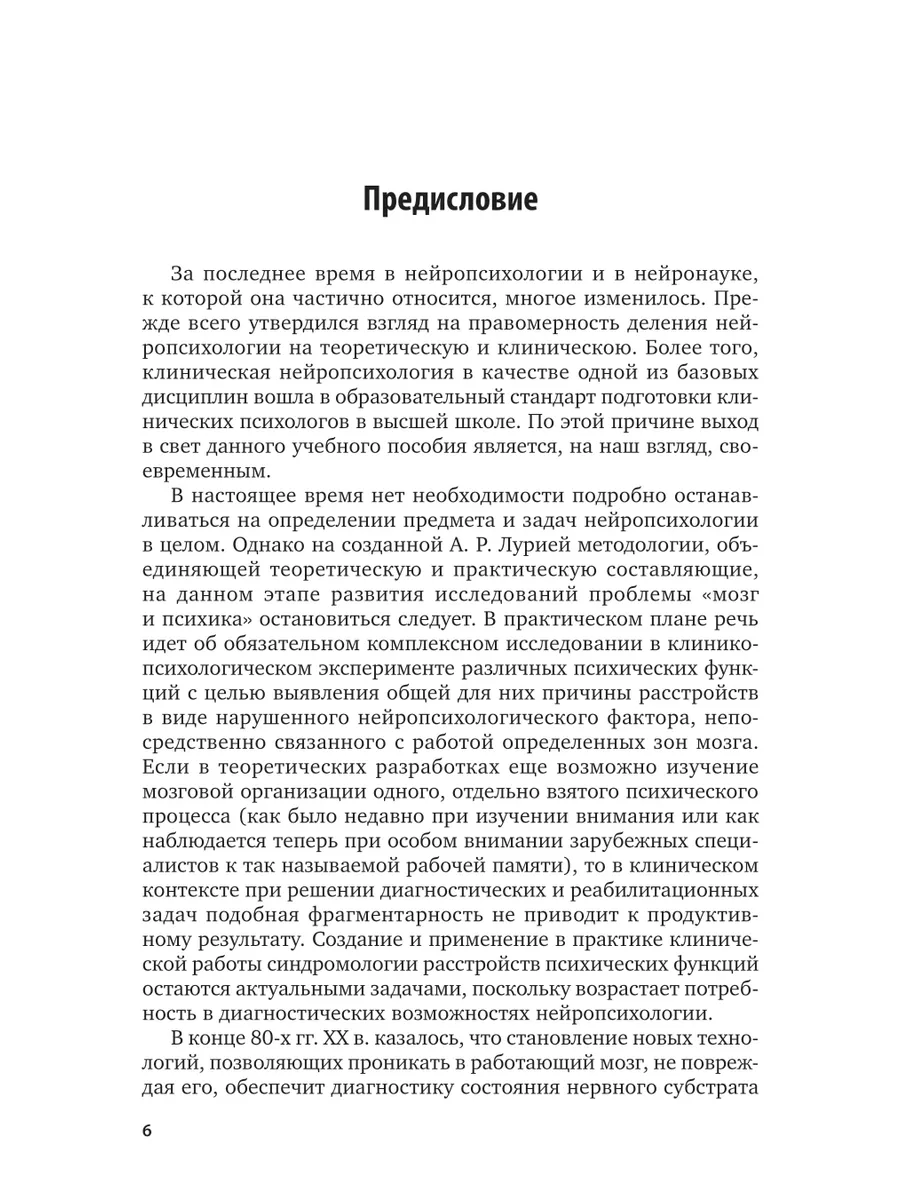 Предисловие

За последнее время в нейропсихологии и в нейронауке, к которой она частично относится, многое изменилось. Прежде всего утвердился взгляд на правомерность деления нейропсихологии на теоретическую и клиническою. Более того, клиническая нейропсихология в качестве одной из базовых дисциплин вошла в образовательный стандарт подготовки клинических психологов в высшей школе. По этой причине выход в свет данного учебного пособия является, на наш взгляд, своевременным.

В настоящее время нет необходимости подробно останавливаться на определении предмета и задач нейропсихологии в целом. Однако на созданной А. Р. Лурией методологии, объединяющей теоретическую и практическую составляющие, на данном этапе развития исследований проблемы «мозг и психика» остановиться следует. В практическом плане речь идет об обязательном комплексном исследовании в клинико-психологическом эксперименте различных психических функций с целью выявления общей для них причины расстройств в виде нарушенного нейропсихологического фактора, непосредственно связанного с работой определенных зон мозга. Если в теоретических разработках еще возможно изучение мозговой организации одного, отдельно взятого психического процесса (как было недавно при изучении внимания или как наблюдается теперь при особом внимании зарубежных специалистов к так называемой рабочей памяти), то в клиническом контексте при решении диагностических и реабилитационных задач подобная фрагментарность не приводит к продуктивному результату. Создание и применение в практике клинической работы синдромологии расстройств психических функций остаются актуальными задачами, поскольку возрастает потребность в диагностических возможностях нейропсихологии.

В конце 80-х гг. XX в. казалось, что становление новых технологий, позволяющих проникать в работающий мозг, не повреждая его, обеспечит диагностику состояния нервного субстрата

6